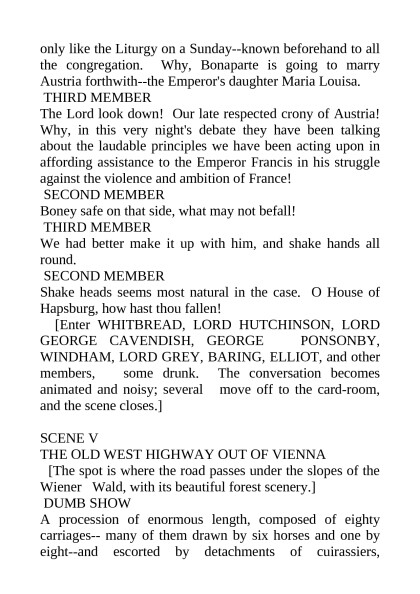 only like the Liturgy on a Sunday--known beforehand to all the congregation. Why, Bonaparte is going to marry Austria forthwith--the Emperor's daughter Maria Louisa.
THIRD MEMBER
The Lord look down! Our late respected crony of Austria! Why, in this very night's debate they have been talking about the laudable principles we have been acting upon in affording assistance to the Emperor Francis in his struggle against the violence and ambition of France!
SECOND MEMBER
Boney safe on that side, what may not befall!
THIRD MEMBER
We had better make it up with him, and shake hands all round.
SECOND MEMBER
Shake heads seems most natural in the case. O House of Hapsburg, how hast thou fallen!
[Enter WHITBREAD, LORD HUTCHINSON, LORD GEORGE CAVENDISH, GEORGE PONSONBY, WINDHAM, LORD GREY, BARING, ELLIOT, and other members, some drunk. The conversation becomes animated and noisy; several move off to the card-room, and the scene closes.]

SCENE V
THE OLD WEST HIGHWAY OUT OF VIENNA
[The spot is where the road passes under the slopes of the Wiener Wald, with its beautiful forest scenery.]
DUMB SHOW
A procession of enormous length, composed of eighty carriages-- many of them drawn by six horses and one by eight--and escorted by detachments of cuirassiers,